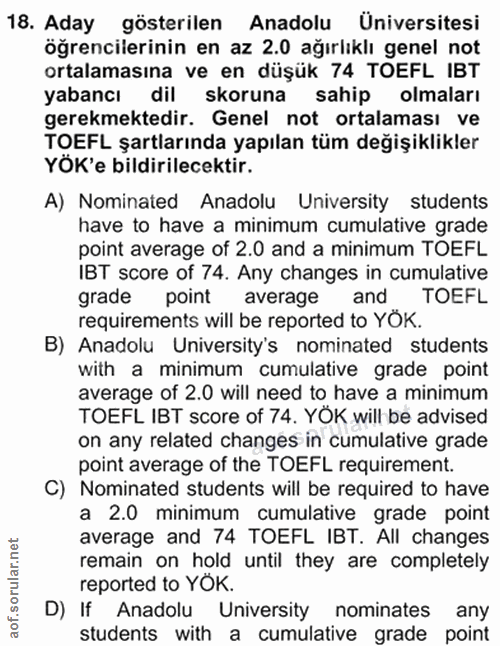 18. Aday gösterilen Anadolu Üniversitesi öğrencilerinin en az 2.0 ağırlıklı genel not ortalamasına ve en düşük 74 TOEFL IBT yabancı dil skoruna sahip olmaları gerekmektedir. Genel not ortalaması ve TOEFL şartlarında yapılan tüm değişiklikler YÖK'e bildirilecektir.

A) Nominated Anadolu University students have to have a minimum cumulative grade point average of 2.0 and a minimum TOEFL IBT score of 74. Any changes in cumulative grade point average and TOEFL requirements will be reported to YÖK.

B) Anadolu University's nominated students with a minimum cumulative grade point average of 2.0 will need to have a minimum TOEFL IBT score of 74. YÖK will be advised on any related changes in cumulative grade point average of the TOEFL requirement.

C) Nominated students will be required to have a 2.0 minimum cumulative grade point average and 74 TOEFL IBT. All changes remain on hold until they are completely reported to YÖK.

D) If Anadolu University nominates any students with a cumulative grade point

aof.sorular.net

aof.sorular.net